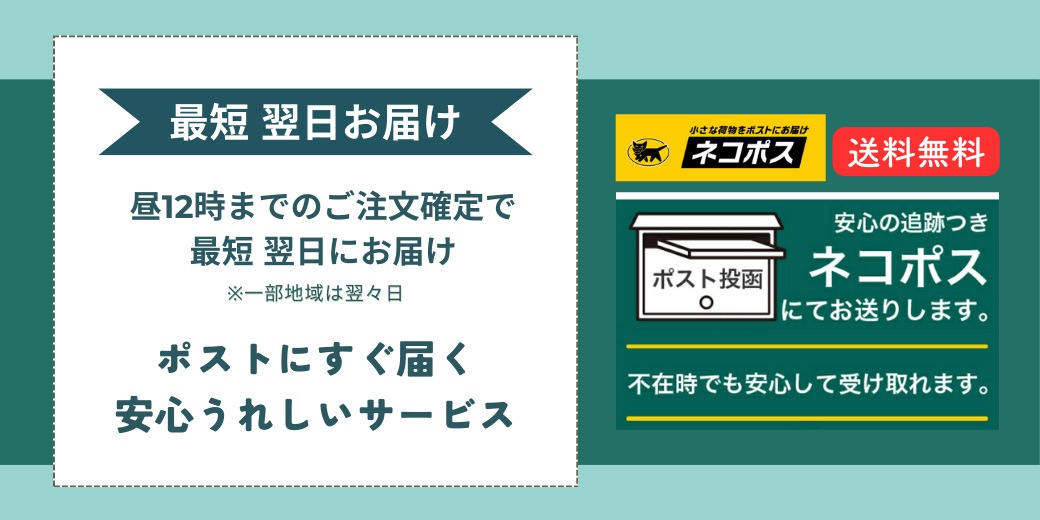 最短 翌日お届け

昼12時までのご注文確定で
最短 翌日にお届け
※一部地域は翌々日

ポストにすぐ届く
安心うれしいサービス

小さな荷物をポストにお届け
ネコポス

送料無料

ポスト投函

安心の追跡つき
ネコポス
にてお送りします。

不在時でも安心して受け取れます。